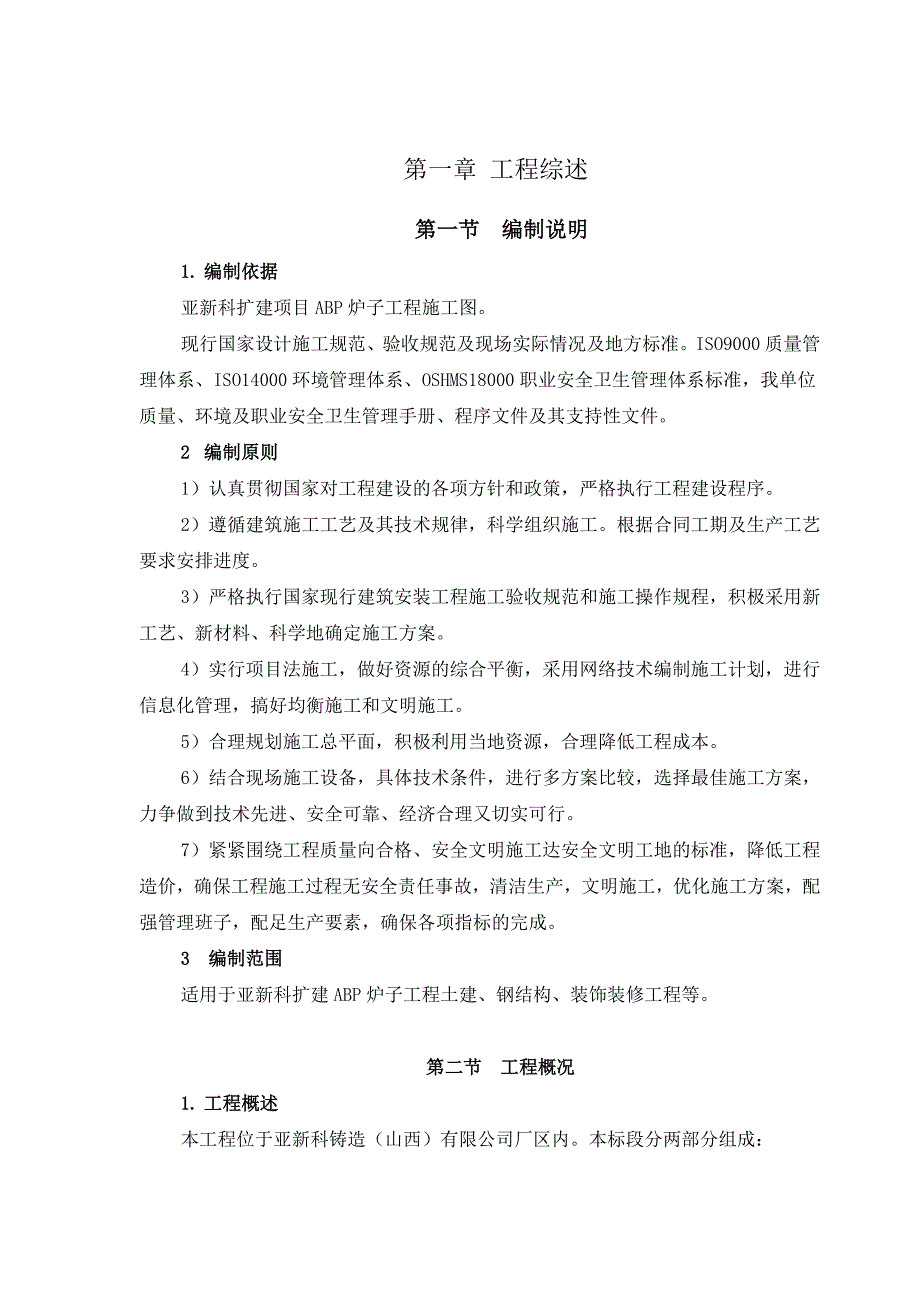 第一章 工程综述

第一节 编制说明

1. 编制依据

亚新科扩建项目 ABP 炉子工程施工图。

现行国家设计施工规范、验收规范及现场实际情况及地方标准。ISO9000 质量管理体系、ISO14000 环境管理体系、OSHMS18000 职业安全卫生管理体系标准，我单位质量、环境及职业安全卫生管理手册、程序文件及其支持性文件。

2 编制原则

1）认真贯彻国家对工程建设的各项方针和政策，严格执行工程建设程序。

2）遵循建筑施工工艺及其技术规律，科学组织施工。根据合同工期及生产工艺要求安排进度。

3）严格执行国家现行建筑安装工程施工验收规范和施工操作规程，积极采用新工艺、新材料、科学地确定施工方案。

4）实行项目法施工，做好资源的综合平衡，采用网络技术编制施工计划，进行信息化管理，搞好均衡施工和文明施工。

5）合理规划施工总平面，积极利用当地资源，合理降低工程成本。

6）结合现场施工设备，具体技术条件，进行多方案比较，选择最佳施工方案，力争做到技术先进、安全可靠、经济合理又切实可行。

7）紧紧围绕工程质量向合格、安全文明施工达安全文明工地的标准，降低工程造价，确保工程施工过程无安全责任事故，清洁生产，文明施工，优化施工方案，配强管理班子，配足生产要素，确保各项指标的完成。

3 编制范围

适用于亚新科扩建 ABP 炉子工程土建、钢结构、装饰装修工程等。

第二节 工程概况

1. 工程概述

本工程位于亚新科铸造（山西）有限公司厂区内。本标段分两部分组成：